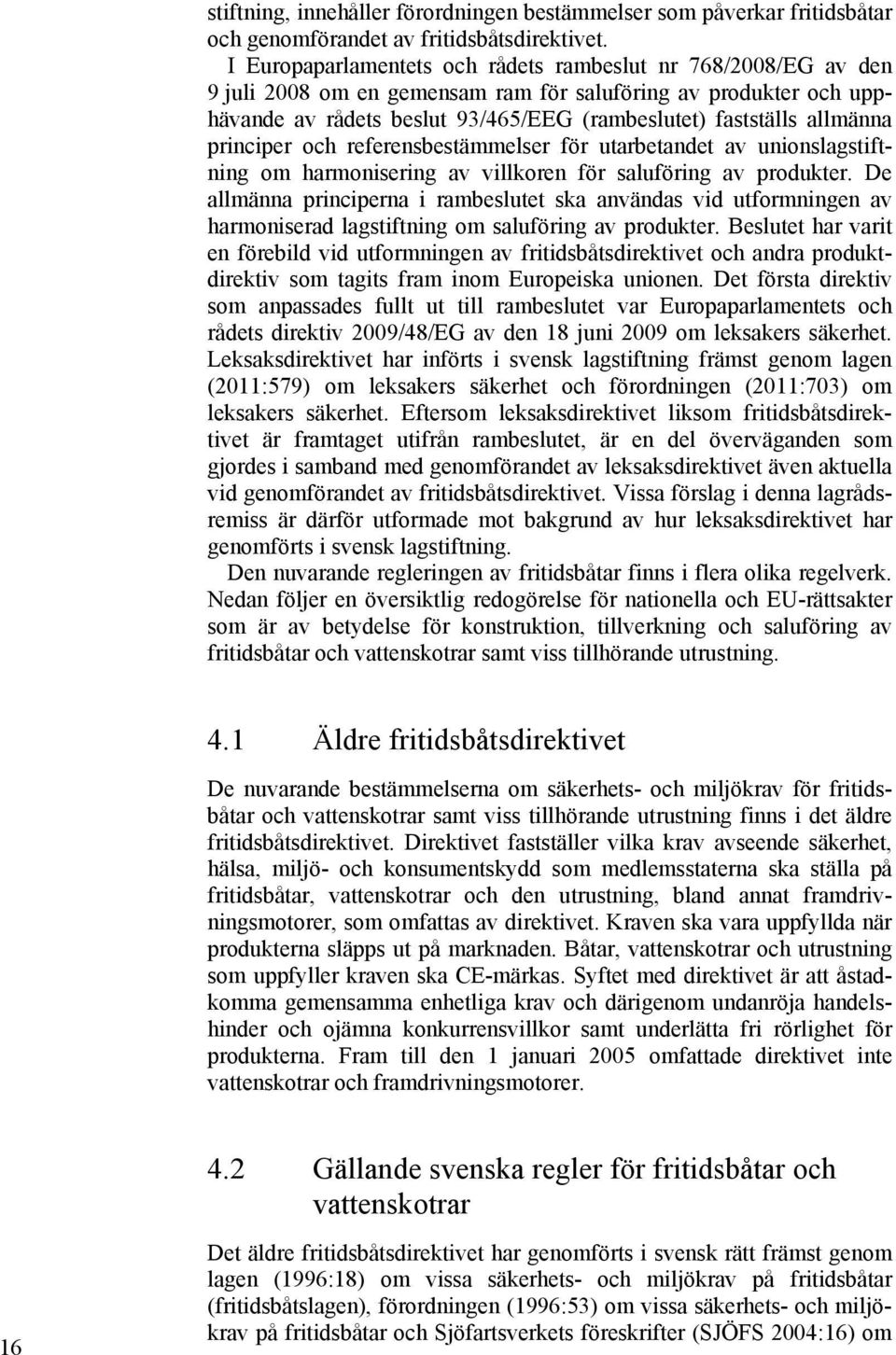 stiftning, innehåller förordningen bestämmelser som påverkar fritidsbåtar och genomförandet av fritidsbåtsdirektivet.

I Europaparlamentets och rådets rambeslut nr 768/2008/EG av den 9 juli 2008 om en gemensam ram för saluföring av produkter och upphävande av rådets beslut 93/465/EEG (rambeslutet) fastställs allmänna principer och referensbestämmelser för utarbetandet av unionslagstiftning om harmonisering av villkoren för saluföring av produkter. De allmänna principerna i rambeslutet ska användas vid utformningen av harmoniserad lagstiftning om saluföring av produkter. Beslutet har varit en förebild vid utformningen av fritidsbåtsdirektivet och andra produktdirektiv som tagits fram inom Europeiska unionen. Det första direktiv som anpassades fullt ut till rambeslutet var Europaparlamentets och rådets direktiv 2009/48/EG av den 18 juni 2009 om leksakers säkerhet. Leksaksdirektivet har införts i svensk lagstiftning främst genom lagen (2011:579) om leksakers säkerhet och förordningen (2011:703) om leksakers säkerhet. Eftersom leksaksdirektivet liksom fritidsbåtsdirektivet är framtaget utifrån rambeslutet, är en del överväganden som gjordes i samband med genomförandet av leksaksdirektivet även aktuella vid genomförandet av fritidsbåtsdirektivet. Vissa förslag i denna lagrådsremiss är därför utformade mot bakgrund av hur leksaksdirektivet har genomförts i svensk lagstiftning.

Den nuvarande regleringen av fritidsbåtar finns i flera olika regelverk. Nedan följer en översiktlig redogörelse för nationella och EU-rättsakter som är av betydelse för konstruktion, tillverkning och saluföring av fritidsbåtar och vattenskotrar samt viss tillhörande utrustning.

4.1 Äldre fritidsbåtsdirektivet

De nuvarande bestämmelserna om säkerhets- och miljökrav för fritidsbåtar och vattenskotrar samt viss tillhörande utrustning finns i det äldre fritidsbåtsdirektivet. Direktivet fastställer vilka krav avseende säkerhet, hälsa, miljö- och konsumentskydd som medlemsstaterna ska ställa på fritidsbåtar, vattenskotrar och den utrustning, bland annat framdrivningsmotorer, som omfattas av direktivet. Kraven ska vara uppfyllda när produkterna släpps ut på marknaden. Båtar, vattenskotrar och utrustning som uppfyller kraven ska CE-märkas. Syftet med direktivet är att åstadkomma gemensamma enhetliga krav och därigenom undanröja handelshinder och ojämna konkurrensvillkor samt underlätta fri rörlighet för produkterna. Fram till den 1 januari 2005 omfattade direktivet inte vattenskotrar och framdrivningsmotorer.

4.2 Gällande svenska regler för fritidsbåtar och vattenskotrar

Det äldre fritidsbåtsdirektivet har genomförts i svensk rätt främst genom lagen (1996:18) om vissa säkerhets- och miljökrav på fritidsbåtar (fritidsbåtslagen), förordningen (1996:53) om vissa säkerhets- och miljökrav på fritidsbåtar och Sjöfartsverkets föreskrifter (SJÖFS 2004:16) om

16